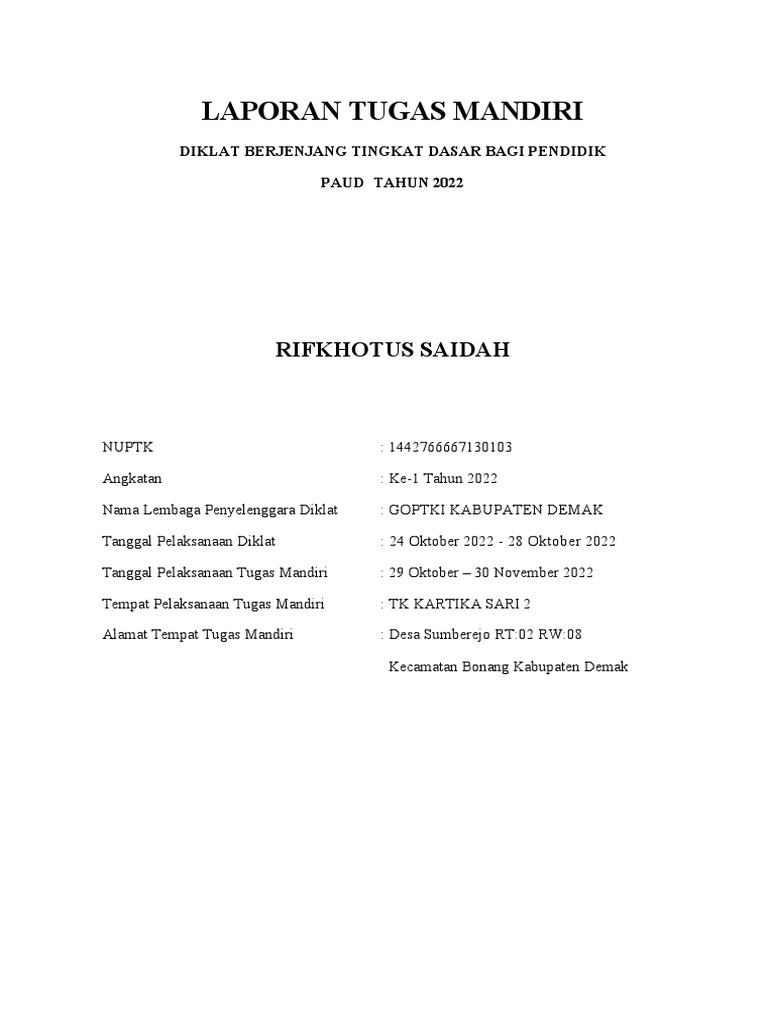 LAPORAN TUGAS MANDIRI

DIKLAT BERJENJANG TINGKAT DASAR BAGI PENDIDIK

PAUD TAHUN 2022

RIFKHOTUS SAIDAH

NUPTK : 1442766667130103

Angkatan : Ke-1 Tahun 2022

Nama Lembaga Penyelenggara Diklat : GOPTKI KABUPATEN DEMAK

Tanggal Pelaksanaan Diklat : 24 Oktober 2022 - 28 Oktober 2022

Tanggal Pelaksanaan Tugas Mandiri : 29 Oktober – 30 November 2022

Tempat Pelaksanaan Tugas Mandiri : TK KARTIKA SARI 2

Alamat Tempat Tugas Mandiri : Desa Sumberejo RT:02 RW:08 Kecamatan Bonang Kabupaten Demak